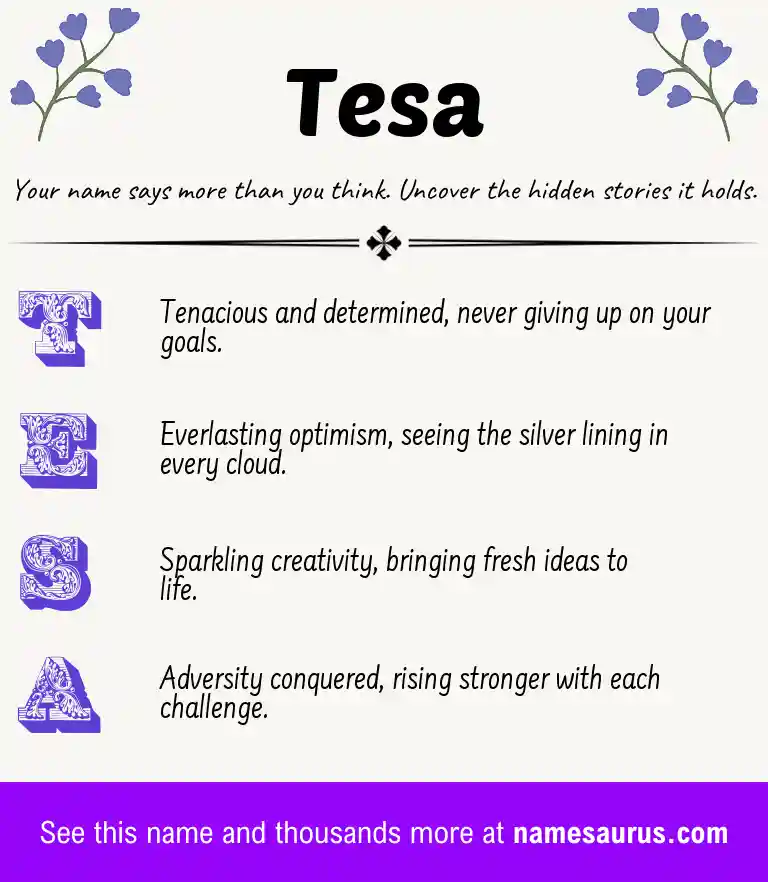 Tesa

Your name says more than you think. Uncover the hidden stories it holds.

T

Tenacious and determined, never giving up on your goals.

E

Everlasting optimism, seeing the silver lining in every cloud.

S

Sparkling creativity, bringing fresh ideas to life.

A

Adversity conquered, rising stronger with each challenge.

See this name and thousands more at namesaurus.com